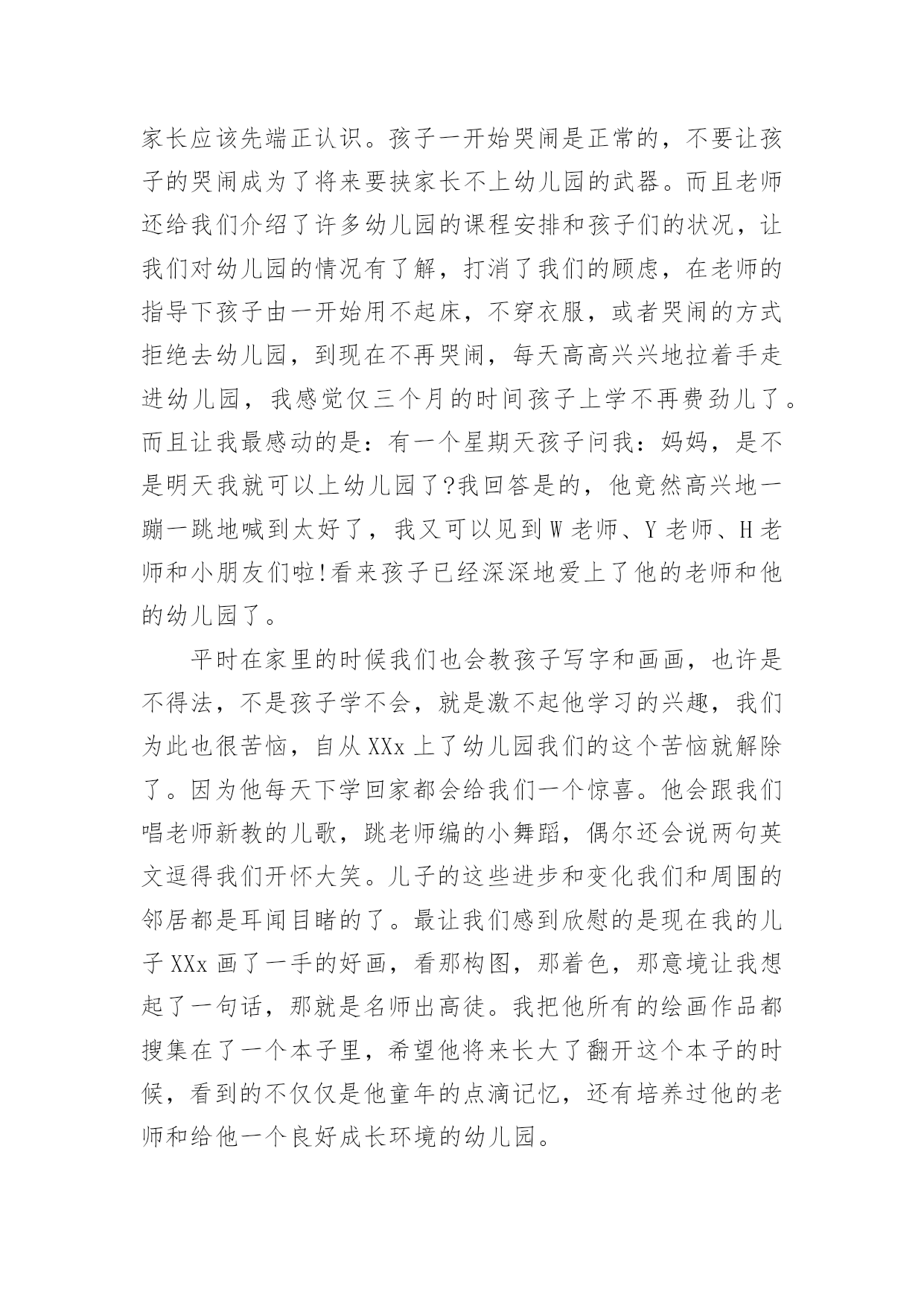 家长应该先端正认识。孩子一开始哭闹是正常的，不要让孩子的哭闹成为了将来要挟家长不上幼儿园的武器。而且老师还给我们介绍了许多幼儿园的课程安排和孩子们的状况，让我们对幼儿园的情况有了解，打消了我们的顾虑，在老师的指导下孩子由一开始用不起床，不穿衣服，或者哭闹的方式拒绝去幼儿园，到现在不再哭闹，每天高高兴兴地拉着手走进幼儿园，我感觉仅三个月的时间孩子上学不再费劲儿了。而且让我最感动的是：有一个星期天孩子问我：妈妈，是不是明天我就可以上幼儿园了?我回答是的，他竟然高兴地一蹦一跳地喊到太好了，我又可以见到W老师、Y老师、H老师和小朋友们啦!看来孩子已经深深地爱上了他的老师和他的幼儿园了。

平时在家里的时候我们也会教孩子写字和画画，也许是不得法，不是孩子学不会，就是激不起他学习的兴趣，我们为此也很苦恼，自从XXx上了幼儿园我们的这个苦恼就解除了。因为他每天下学回家都会给我们一个惊喜。他会跟我们唱老师新教的儿歌，跳老师编的小舞蹈，偶尔还会说两句英文逗得我们开怀大笑。儿子的这些进步和变化我们和周围的邻居都是耳闻目睹的了。最让我们感到欣慰的是现在我的儿子XXx画了一手的好画，看那构图，那着色，那意境让我想起了一句话，那就是名师出高徒。我把他所有的绘画作品都搜集在了一个本子里，希望他将来长大了翻开这个本子的时候，看到的不仅仅是他童年的点滴记忆，还有培养过他的老师和给他一个良好成长环境的幼儿园。